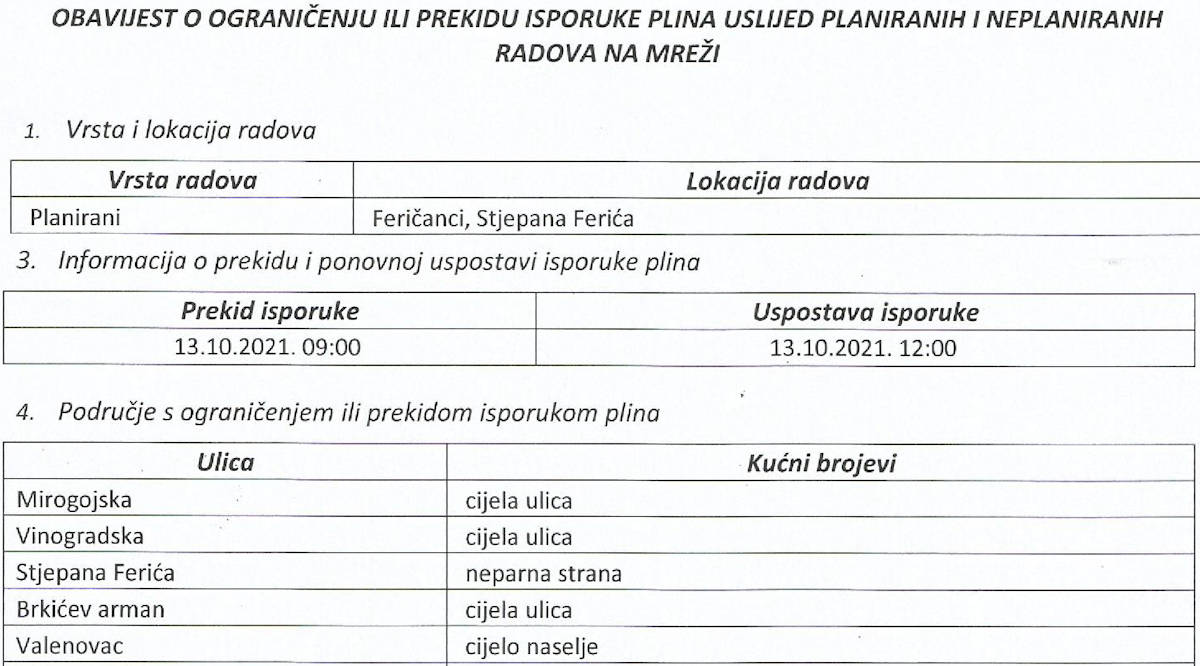 OBAVIJEST O OGRANIČENJU ILI PREKIDU ISPORUKE PLINA USLIJED PLANIRANIH I NEPLANIRANIH RADOVA NA MREŽI

1. Vrsta i lokacija radova

| Vrsta radova | Lokacija radova |
|---|---|
| Planirani | Feričanci, Stjepana Ferića |

3. Informacija o prekidu i ponovnoj uspostavi isporuke plina

| Prekid isporuke | Uspostava isporuke |
|---|---|
| 13.10.2021. 09:00 | 13.10.2021. 12:00 |

4. Područje s ograničenjem ili prekidom isporukom plina

| Ulica | Kućni brojevi |
|---|---|
| Mirogojska | cijela ulica |
| Vinogradska | cijela ulica |
| Stjepana Ferića | neparna strana |
| Brkićev arman | cijela ulica |
| Valenovac | cijelo naselje |